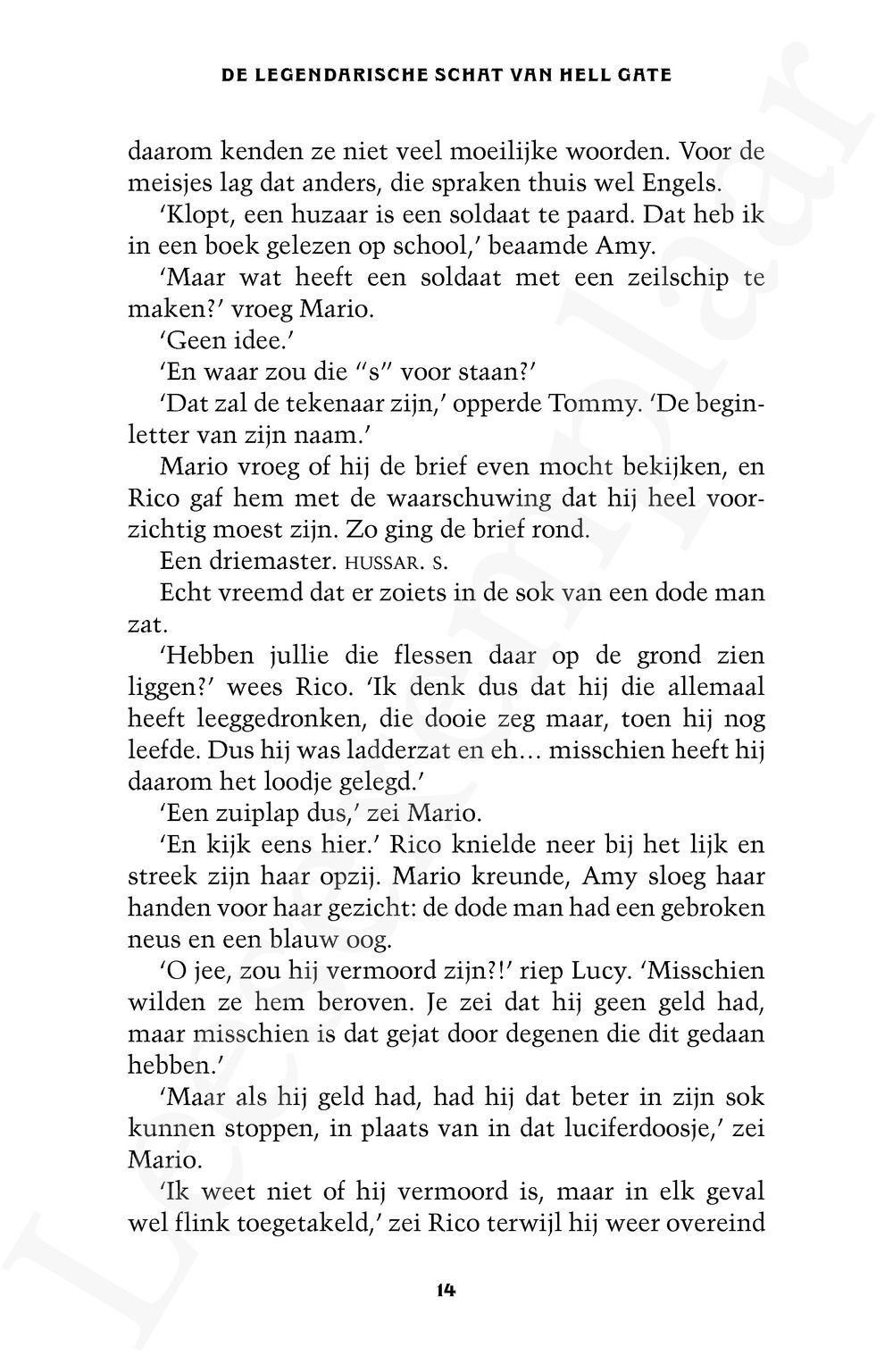 DE LEGENDARISCHE SCHAT VAN HELL GATE

daarom kenden ze niet veel moeilijke woorden. Voor de meisjes lag dat anders, die spraken thuis wel Engels.

'Klopt, een huzaar is een soldaat te paard. Dat heb ik in een boek gelezen op school,' beaamde Amy.

'Maar wat heeft een soldaat met een zeilschip te maken?' vroeg Mario.

'Geen idee.'

'En waar zou die "s" voor staan?'

'Dat zal de tekenaar zijn,' opperde Tommy. 'De beginletter van zijn naam.'

Mario vroeg of hij de brief even mocht bekijken, en Rico gaf hem met de waarschuwing dat hij heel voorzichtig moest zijn. Zo ging de brief rond.

Een driemaster. HUSSAR. S.

Echt vreemd dat er zoiets in de sok van een dode man zat.

'Hebben jullie die flessen daar op de grond zien liggen?' wees Rico. 'Ik denk dus dat hij die allemaal heeft leeggedronken, die dooie zeg maar, toen hij nog leefde. Dus hij was ladderzat en eh… misschien heeft hij daarom het loodje gelegd.'

'Een zuiplap dus,' zei Mario.

'En kijk eens hier.' Rico knielde neer bij het lijk en streek zijn haar opzij. Mario kreunde, Amy sloeg haar handen voor haar gezicht: de dode man had een gebroken neus en een blauw oog.

'O jee, zou hij vermoord zijn?!' riep Lucy. 'Misschien wilden ze hem beroven. Je zei dat hij geen geld had, maar misschien is dat gejat door degenen die dit gedaan hebben.'

'Maar als hij geld had, had hij dat beter in zijn sok kunnen stoppen, in plaats van in dat luciferdoosje,' zei Mario.

'Ik weet niet of hij vermoord is, maar in elk geval wel flink toegetakeld,' zei Rico terwijl hij weer overeind

14

Leesexemplaar